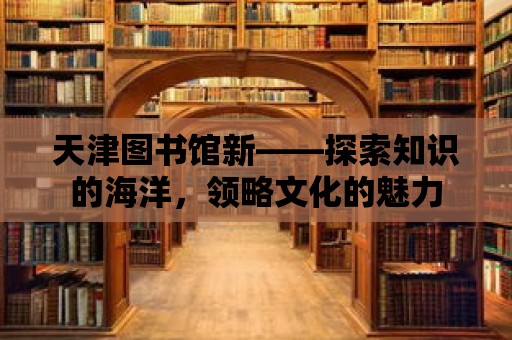 天津图书馆新——探索知识的海洋，领略文化的魅力